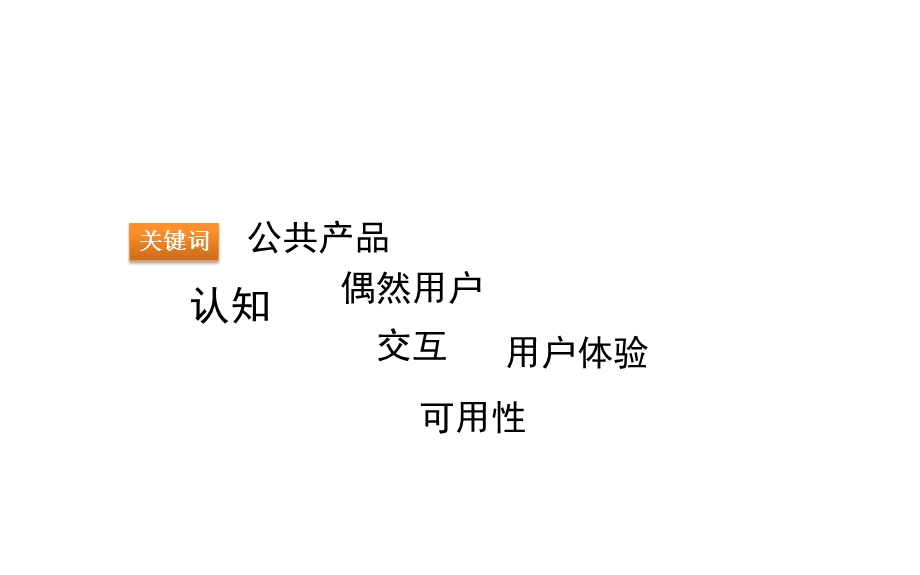 关键词 公共产品

偶然用户

认知

交互 用户体验

可用性